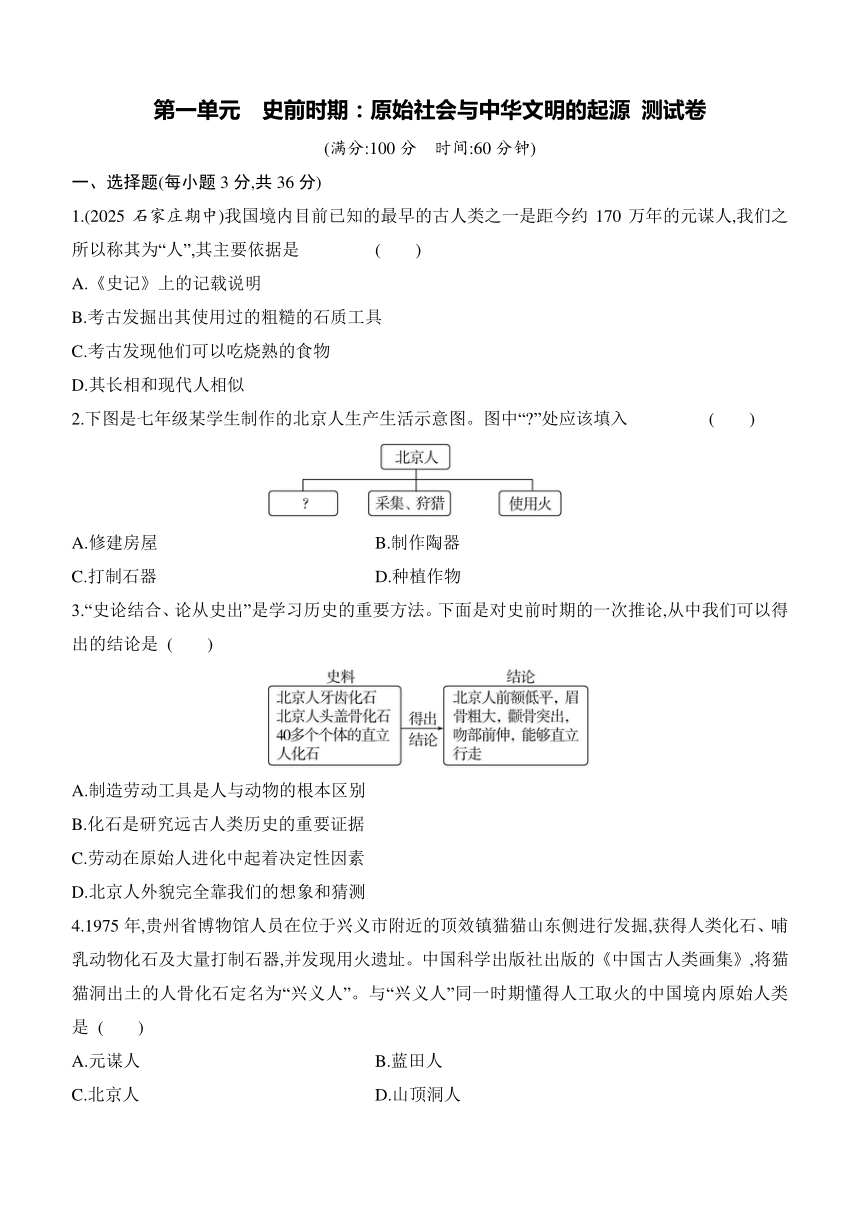 第一单元　史前时期：原始社会与中华文明的起源 测试卷

(满分:100 分　时间:60 分钟)

一、选择题(每小题 3 分,共 36 分)

1.(2025 石家庄期中)我国境内目前已知的最早的古人类之一是距今约 170 万年的元谋人,我们之所以称其为“人”,其主要依据是　(　)

A.《史记》上的记载说明

B.考古发掘出其使用过的粗糙的石质工具

C.考古发现他们可以吃烧熟的食物

D.其长相和现代人相似

2.下图是七年级某学生制作的北京人生产生活示意图。图中“?”处应该填入　(　)

北京人

?

采集、狩猎

使用火

A.修建房屋　B.制作陶器

C.打制石器　D.种植作物

3.“史论结合、论从史出”是学习历史的重要方法。下面是对史前时期的一次推论,从中我们可以得出的结论是 (　)

史料

北京人牙齿化石 北京人头盖骨化石 40多个个体的直立人化石

得出结论

结论

北京人前额低平，眉骨粗大，颧骨突出，吻部前伸，能够直立行走

A.制造劳动工具是人与动物的根本区别

B.化石是研究远古人类历史的重要证据

C.劳动在原始人进化中起着决定性因素

D.北京人外貌完全靠我们的想象和猜测

4.1975 年,贵州省博物馆人员在位于兴义市附近的顶效镇猫猫山东侧进行发掘,获得人类化石、哺乳动物化石及大量打制石器,并发现用火遗址。中国科学出版社出版的《中国古人类画集》,将猫猫洞出土的人骨化石定名为“兴义人”。与“兴义人”同一时期懂得人工取火的中国境内原始人类是 (　)

A.元谋人　B.蓝田人

C.北京人　D.山顶洞人